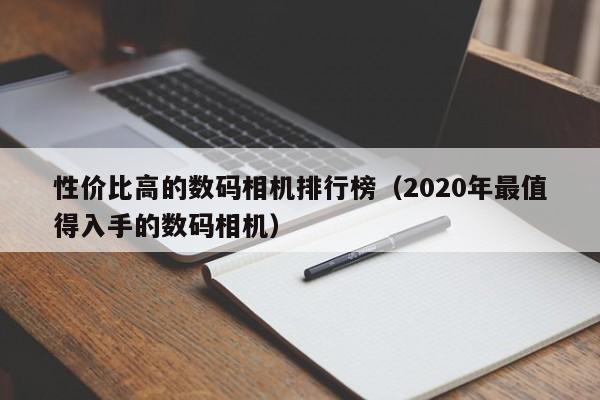 性价比高的数码相机排行榜（2020年最值得入手的数码相机）